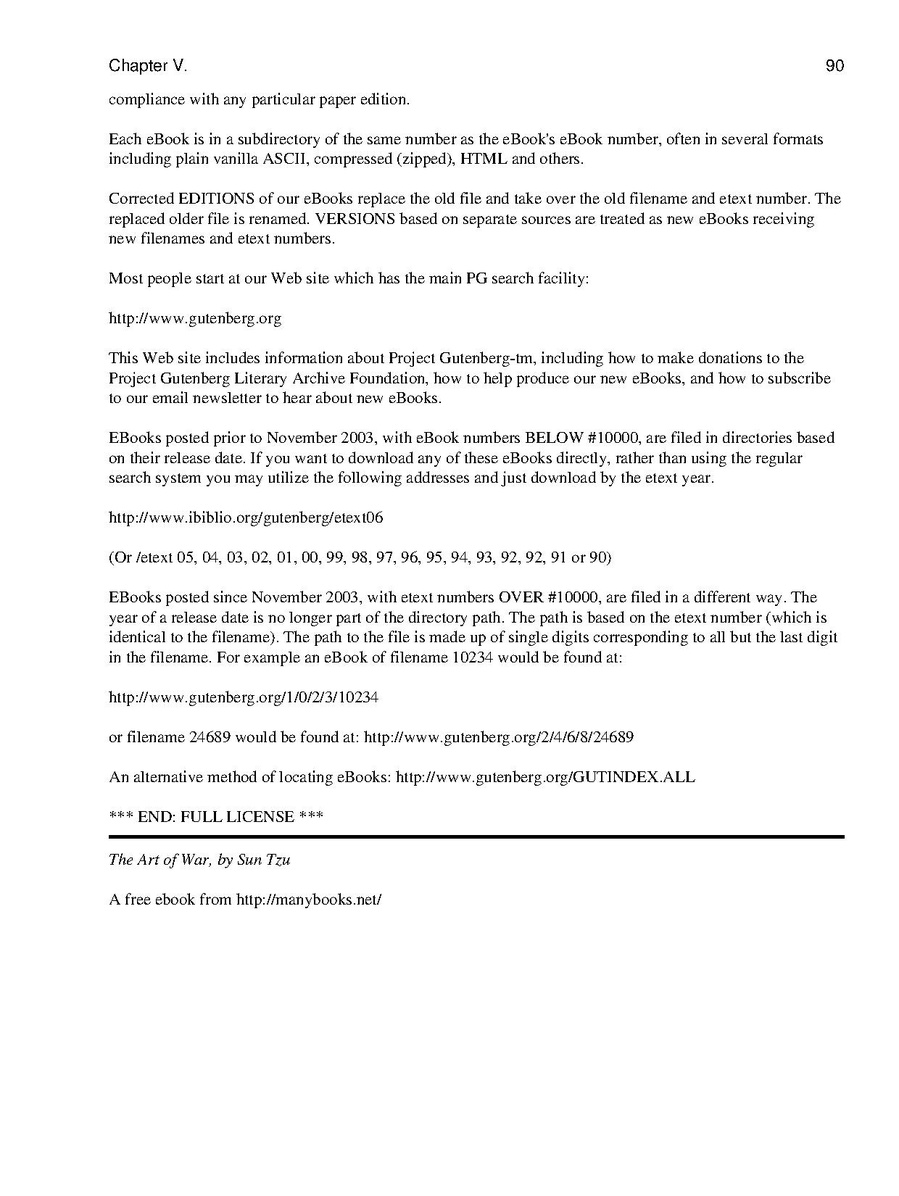 Chapter V. 90

compliance with any particular paper edition.

Each eBook is in a subdirectory of the same number as the eBook's eBook number, often in several formats including plain vanilla ASCII, compressed (zipped), HTML and others.

Corrected EDITIONS of our eBooks replace the old file and take over the old filename and etext number. The replaced older file is renamed. VERSIONS based on separate sources are treated as new eBooks receiving new filenames and etext numbers.

Most people start at our Web site which has the main PG search facility:

http://www.gutenberg.org

This Web site includes information about Project Gutenberg-tm, including how to make donations to the Project Gutenberg Literary Archive Foundation, how to help produce our new eBooks, and how to subscribe to our email newsletter to hear about new eBooks.

EBooks posted prior to November 2003, with eBook numbers BELOW #10000, are filed in directories based on their release date. If you want to download any of these eBooks directly, rather than using the regular search system you may utilize the following addresses and just download by the etext year.

http://www.ibiblio.org/gutenberg/etext06

(Or /etext 05, 04, 03, 02, 01, 00, 99, 98, 97, 96, 95, 94, 93, 92, 92, 91 or 90)

EBooks posted since November 2003, with etext numbers OVER #10000, are filed in a different way. The year of a release date is no longer part of the directory path. The path is based on the etext number (which is identical to the filename). The path to the file is made up of single digits corresponding to all but the last digit in the filename. For example an eBook of filename 10234 would be found at:

http://www.gutenberg.org/1/0/2/3/10234

or filename 24689 would be found at: http://www.gutenberg.org/2/4/6/8/24689

An alternative method of locating eBooks: http://www.gutenberg.org/GUTINDEX.ALL

*** END: FULL LICENSE ***

The Art of War, by Sun Tzu

A free ebook from http://manybooks.net/